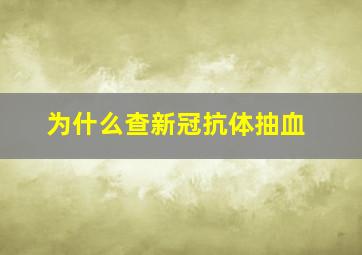 为什么查新冠抗体抽血